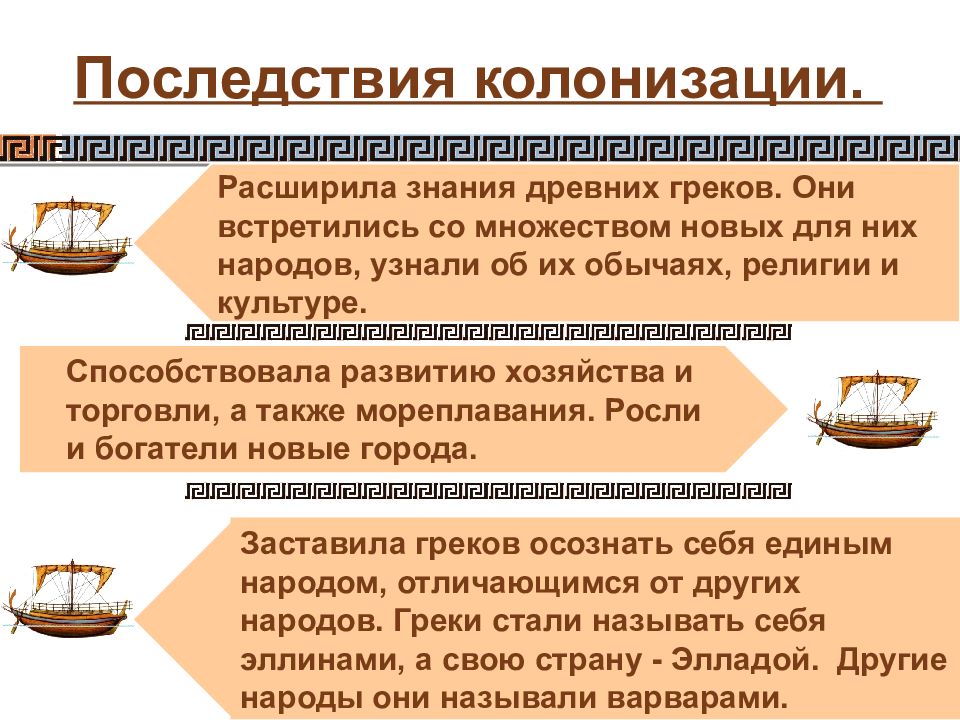 Последствия колонизации.

Расширила знания древних греков. Они встретились со множеством новых для них народов, узнали об их обычаях, религии и культуре.

Способствовала развитию хозяйства и торговли, а также мореплавания. Росли и богатели новые города.

Заставила греков осознать себя единым народом, отличающимся от других народов. Греки стали называть себя эллинами, а свою страну - Элладой. Другие народы они называли варварами.